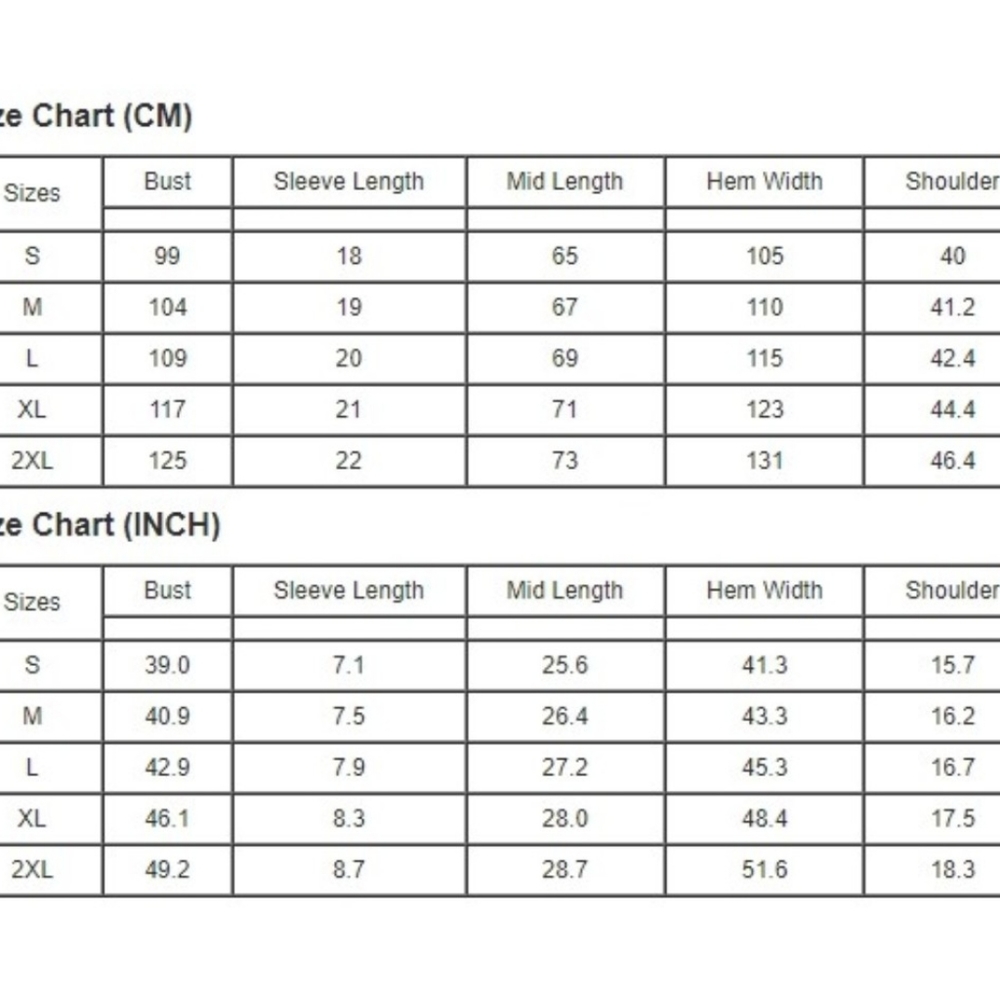 ze Chart (CM)

| Sizes | Bust | Sleeve Length | Mid Length | Hem Width | Shoulder |
|---|---|---|---|---|---|
| S | 99 | 18 | 65 | 105 | 40 |
| M | 104 | 19 | 67 | 110 | 41.2 |
| L | 109 | 20 | 69 | 115 | 42.4 |
| XL | 117 | 21 | 71 | 123 | 44.4 |
| 2XL | 125 | 22 | 73 | 131 | 46.4 |

ze Chart (INCH)

| Sizes | Bust | Sleeve Length | Mid Length | Hem Width | Shoulder |
|---|---|---|---|---|---|
| S | 39.0 | 7.1 | 25.6 | 41.3 | 15.7 |
| M | 40.9 | 7.5 | 26.4 | 43.3 | 16.2 |
| L | 42.9 | 7.9 | 27.2 | 45.3 | 16.7 |
| XL | 46.1 | 8.3 | 28.0 | 48.4 | 17.5 |
| 2XL | 49.2 | 8.7 | 28.7 | 51.6 | 18.3 |